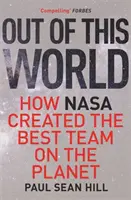 'Compelling' FORBES

OUT OF THIS WORLD

HOW NASA CREATED THE BEST TEAM ON THE PLANET

PAUL SEAN HILL